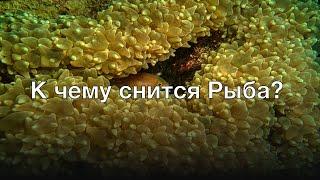 К чему снится Рыба?